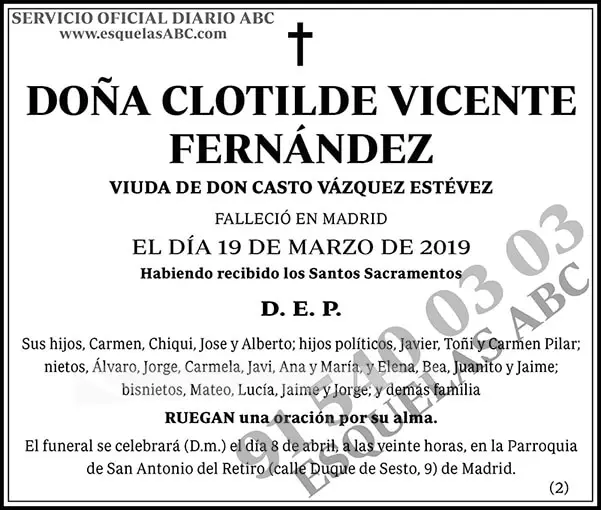 SERVICIO OFICIAL DIARIO ABC
www.esquelasABC.com

DOÑA CLOTILDE VICENTE FERNÁNDEZ

VIUDA DE DON CASTO VÁZQUEZ ESTÉVEZ

FALLECIÓ EN MADRID

EL DÍA 19 DE MARZO DE 2019

Habiendo recibido los Santos Sacramentos

D. E. P.

Sus hijos, Carmen, Chiqui, Jose y Alberto; hijos políticos, Javier, Toñi y Carmen Pilar; nietos, Álvaro, Jorge, Carmela, Javi, Ana y María, y Elena, Bea, Juanito y Jaime; bisnietos, Mateo, Lucía, Jaime y Jorge; y demás familia

RUEGAN una oración por su alma.

El funeral se celebrará (D.m.) el día 8 de abril, a las veinte horas, en la Parroquia de San Antonio del Retiro (calle Duque de Sesto, 9) de Madrid.

(2)

91 540 03 03
ESQUELAS ABC